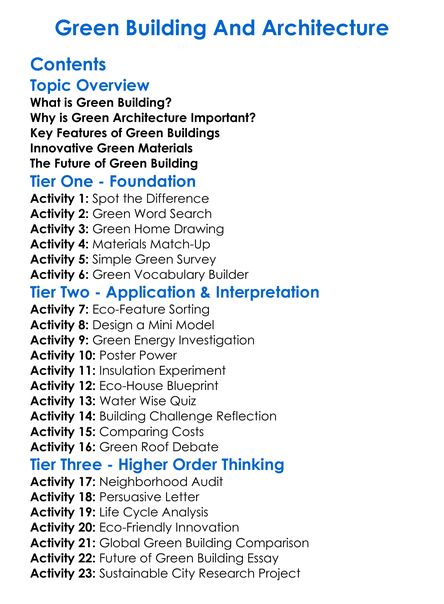 Green Building And Architecture

Contents

Topic Overview

What is Green Building?
Why is Green Architecture Important?
Key Features of Green Buildings
Innovative Green Materials
The Future of Green Building

Tier One - Foundation

Activity 1: Spot the Difference
Activity 2: Green Word Search
Activity 3: Green Home Drawing
Activity 4: Materials Match-Up
Activity 5: Simple Green Survey
Activity 6: Green Vocabulary Builder

Tier Two - Application & Interpretation

Activity 7: Eco-Feature Sorting
Activity 8: Design a Mini Model
Activity 9: Green Energy Investigation
Activity 10: Poster Power
Activity 11: Insulation Experiment
Activity 12: Eco-House Blueprint
Activity 13: Water Wise Quiz
Activity 14: Building Challenge Reflection
Activity 15: Comparing Costs
Activity 16: Green Roof Debate

Tier Three - Higher Order Thinking

Activity 17: Neighborhood Audit
Activity 18: Persuasive Letter
Activity 19: Life Cycle Analysis
Activity 20: Eco-Friendly Innovation
Activity 21: Global Green Building Comparison
Activity 22: Future of Green Building Essay
Activity 23: Sustainable City Research Project